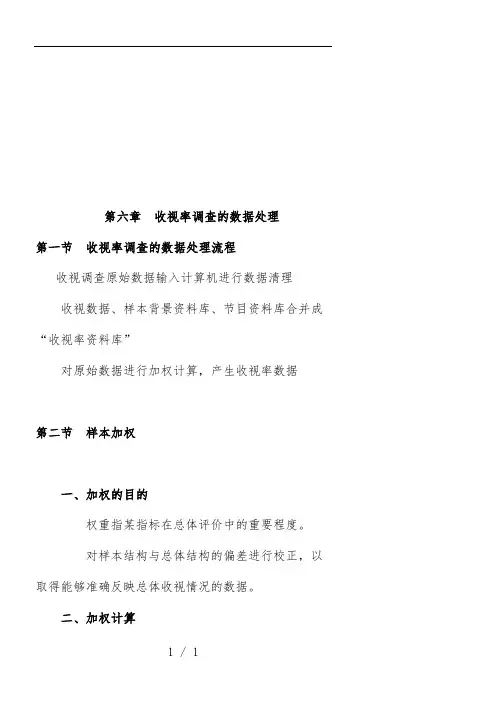 第六章　收视率调查的数据处理

第一节　收视率调查的数据处理流程

收视调查原始数据输入计算机进行数据清理

收视数据、样本背景资料库、节目资料库合并成“收视率资料库”

对原始数据进行加权计算，产生收视率数据

第二节　样本加权

一、加权的目的

权重指某指标在总体评价中的重要程度。

对样本结构与总体结构的偏差进行校正，以取得能够准确反映总体收视情况的数据。

二、加权计算

1 / 1